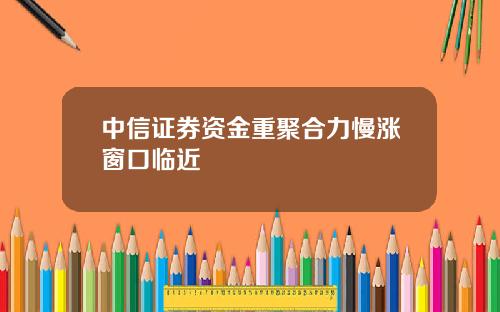 中信证券资金重聚合力慢涨窗口临近